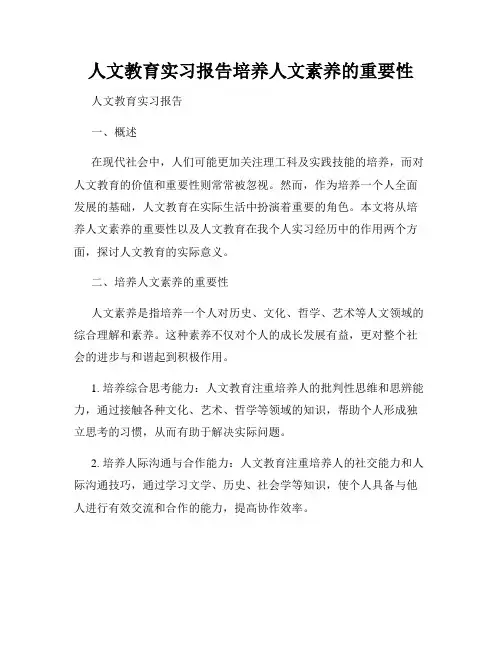 人文教育实习报告培养人文素养的重要性

人文教育实习报告

一、概述

在现代社会中，人们可能更加关注理工科及实践技能的培养，而对人文教育的价值和重要性则常常被忽视。然而，作为培养一个人全面发展的基础，人文教育在实际生活中扮演着重要的角色。本文将从培养人文素养的重要性以及人文教育在我个人实习经历中的作用两个方面，探讨人文教育的实际意义。

二、培养人文素养的重要性

人文素养是指培养一个人对历史、文化、哲学、艺术等人文领域的综合理解和素养。这种素养不仅对个人的成长发展有益，更对整个社会的进步与和谐起到积极作用。

1. 培养综合思考能力：人文教育注重培养人的批判性思维和思辨能力，通过接触各种文化、艺术、哲学等领域的知识，帮助个人形成独立思考的习惯，从而有助于解决实际问题。

2. 培养人际沟通与合作能力：人文教育注重培养人的社交能力和人际沟通技巧，通过学习文学、历史、社会学等知识，使个人具备与他人进行有效交流和合作的能力，提高协作效率。